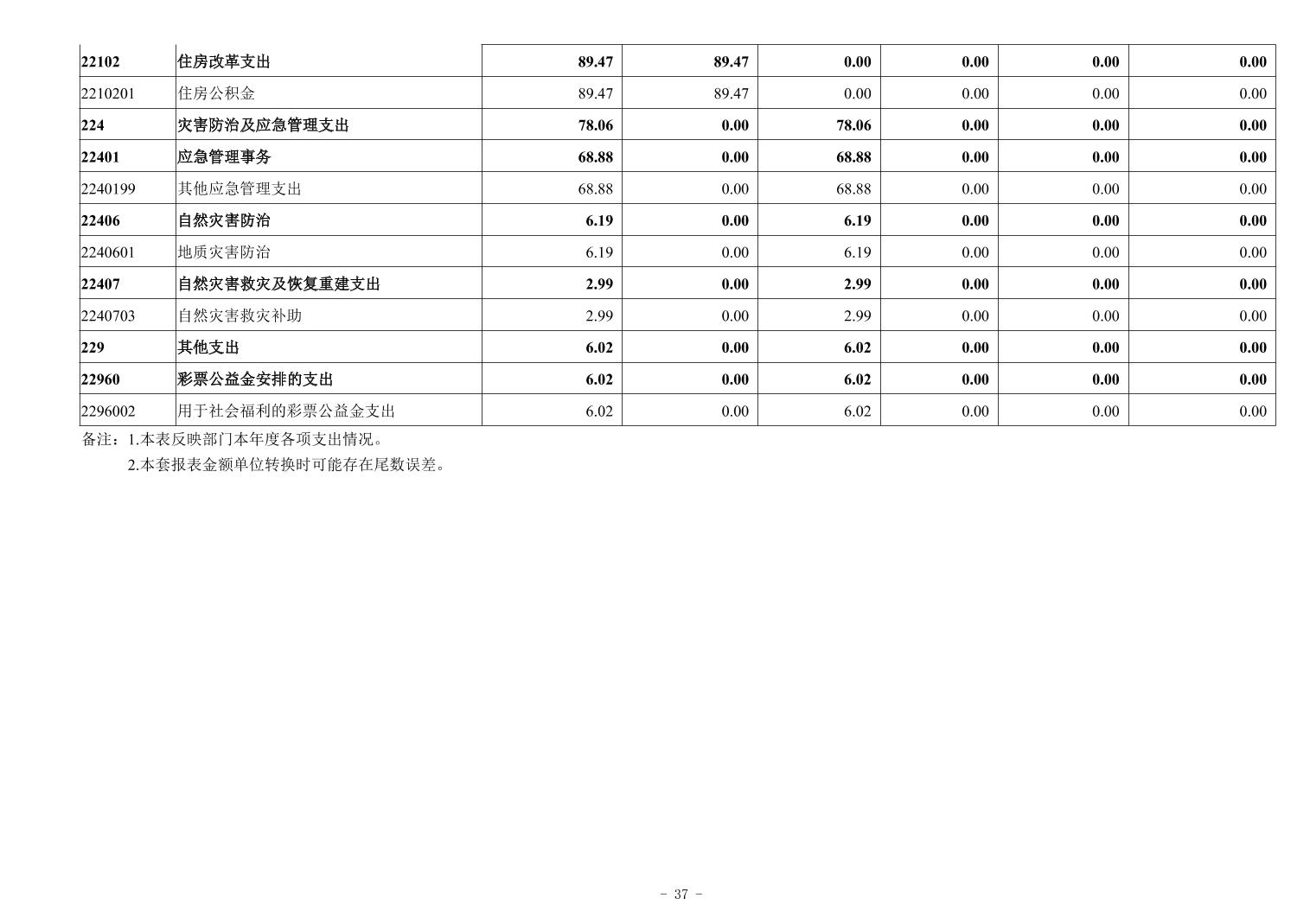 | 22102 | 住房改革支出 | 89.47 | 89.47 | 0.00 | 0.00 | 0.00 | 0.00 |
|---|---|---|---|---|---|---|---|
| 2210201 | 住房公积金 | 89.47 | 89.47 | 0.00 | 0.00 | 0.00 | 0.00 |
| 224 | 灾害防治及应急管理支出 | 78.06 | 0.00 | 78.06 | 0.00 | 0.00 | 0.00 |
| 22401 | 应急管理事务 | 68.88 | 0.00 | 68.88 | 0.00 | 0.00 | 0.00 |
| 2240199 | 其他应急管理支出 | 68.88 | 0.00 | 68.88 | 0.00 | 0.00 | 0.00 |
| 22406 | 自然灾害防治 | 6.19 | 0.00 | 6.19 | 0.00 | 0.00 | 0.00 |
| 2240601 | 地质灾害防治 | 6.19 | 0.00 | 6.19 | 0.00 | 0.00 | 0.00 |
| 22407 | 自然灾害救灾及恢复重建支出 | 2.99 | 0.00 | 2.99 | 0.00 | 0.00 | 0.00 |
| 2240703 | 自然灾害救灾补助 | 2.99 | 0.00 | 2.99 | 0.00 | 0.00 | 0.00 |
| 229 | 其他支出 | 6.02 | 0.00 | 6.02 | 0.00 | 0.00 | 0.00 |
| 22960 | 彩票公益金安排的支出 | 6.02 | 0.00 | 6.02 | 0.00 | 0.00 | 0.00 |
| 2296002 | 用于社会福利的彩票公益金支出 | 6.02 | 0.00 | 6.02 | 0.00 | 0.00 | 0.00 |

备注：1.本表反映部门本年度各项支出情况。

2.本套报表金额单位转换时可能存在尾数误差。

- 37 -